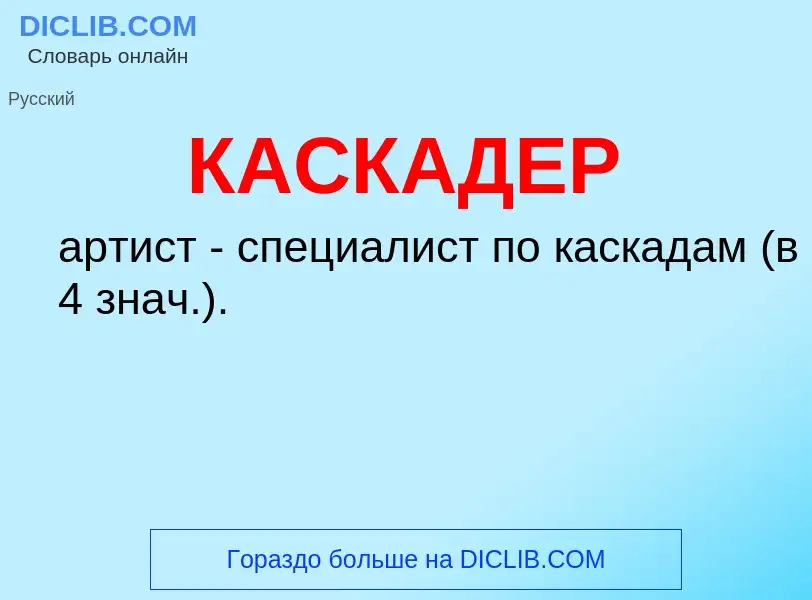 DICLIB.COM
Словарь онлайн

Русский

КАСКАДЕР

артист - специалист по каскадам (в 4 знач.).

Гораздо больше на DICLIB.COM